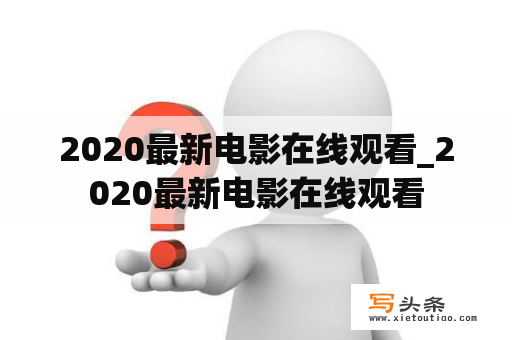 2020最新电影在线观看_2020最新电影在线观看

写头条
www.xietoutiao.com